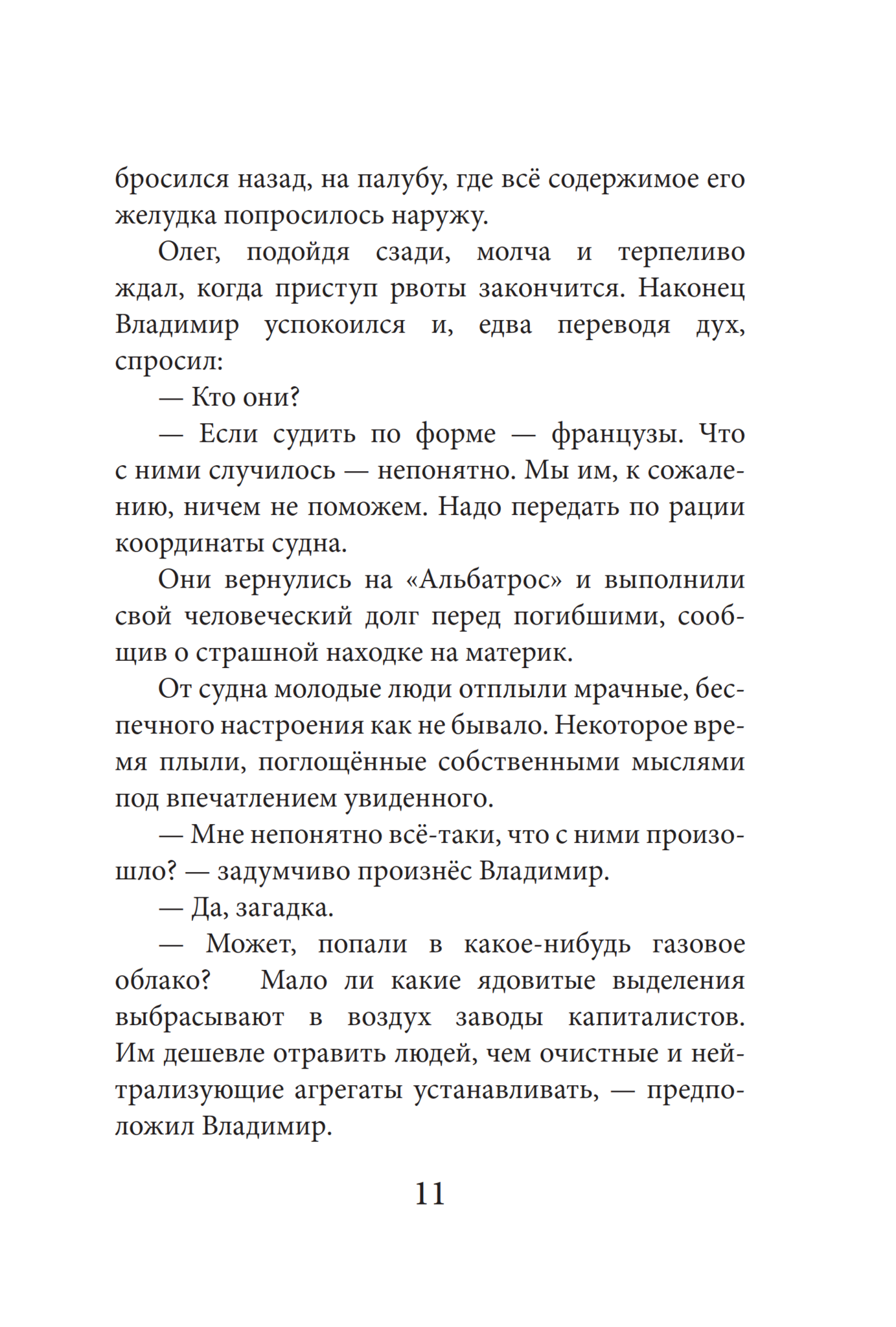 бросился назад, на палубу, где всё содержимое его желудка попросилось наружу.

Олег, подойдя сзади, молча и терпеливо ждал, когда приступ рвоты закончится. Наконец Владимир успокоился и, едва переводя дух, спросил:

— Кто они?

— Если судить по форме — французы. Что с ними случилось — непонятно. Мы им, к сожалению, ничем не поможем. Надо передать по рации координаты судна.

Они вернулись на «Альбатрос» и выполнили свой человеческий долг перед погибшими, сообщив о страшной находке на материк.

От судна молодые люди отплыли мрачные, беспечного настроения как не бывало. Некоторое время плыли, поглощённые собственными мыслями под впечатлением увиденного.

— Мне непонятно всё-таки, что с ними произошло? — задумчиво произнёс Владимир.

— Да, загадка.

— Может, попали в какое-нибудь газовое облако? Мало ли какие ядовитые выделения выбрасывают в воздух заводы капиталистов. Им дешевле отравить людей, чем очистные и нейтрализующие агрегаты устанавливать, — предположил Владимир.

11